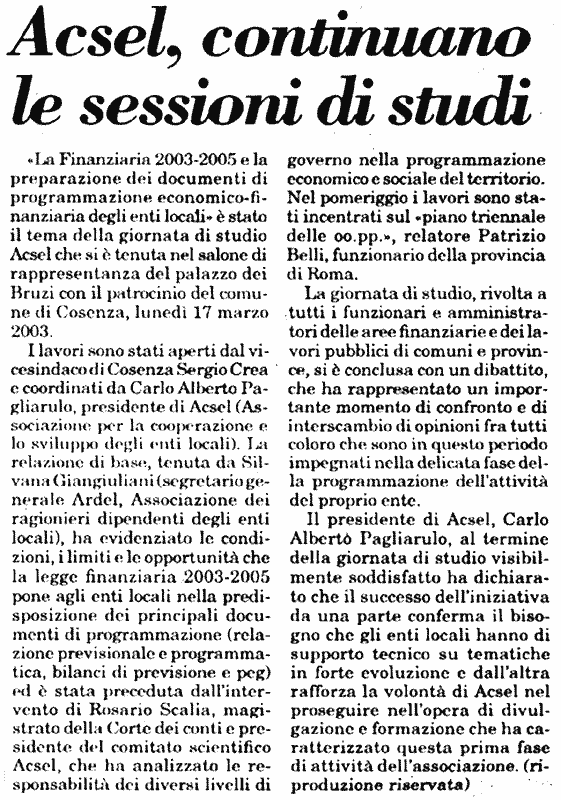 Acsel, continuano le sessioni di studi

«La Finanziaria 2003-2005 e la preparazione dei documenti di programmazione economico-finanziaria degli enti locali» è stato il tema della giornata di studio Acsel che si è tenuta nel salone di rappresentanza del palazzo dei Bruzi con il patrocinio del comune di Cosenza, lunedì 17 marzo 2003.

I lavori sono stati aperti dal vicesindaco di Cosenza Sergio Crea e coordinati da Carlo Alberto Pagliarulo, presidente di Acsel (Associazione per la cooperazione e lo sviluppo degli enti locali). La relazione di base, tenuta da Silvana Giangiuliani (segretario generale Ardel, Associazione dei ragionieri dipendenti degli enti locali), ha evidenziato le condizioni, i limiti e le opportunità che la legge finanziaria 2003-2005 pone agli enti locali nella predisposizione dei principali documenti di programmazione (relazione previsionale e programmatica, bilanci di previsione e peg) ed è stata preceduta dall'intervento di Rosario Scalia, magistrato della Corte dei conti e presidente del comitato scientifico Acsel, che ha analizzato le responsabilità dei diversi livelli di governo nella programmazione economico e sociale del territorio. Nel pomeriggio i lavori sono stati incentrati sul «piano triennale delle oo.pp.», relatore Patrizio Belli, funzionario della provincia di Roma.

La giornata di studio, rivolta a tutti i funzionari e amministratori delle aree finanziarie e dei lavori pubblici di comuni e province, si è conclusa con un dibattito, che ha rappresentato un importante momento di confronto e di interscambio di opinioni fra tutti coloro che sono in questo periodo impegnati nella delicata fase della programmazione dell'attività del proprio ente.

Il presidente di Acsel, Carlo Albertò Pagliarulo, al termine della giornata di studio visibilmente soddisfatto ha dichiarato che il successo dell'iniziativa da una parte conferma il bisogno che gli enti locali hanno di supporto tecnico su tematiche in forte evoluzione e dall'altra rafforza la volontà di Acsel nel proseguire nell'opera di divulgazione e formazione che ha caratterizzato questa prima fase di attività dell'associazione. (riproduzione riservata)